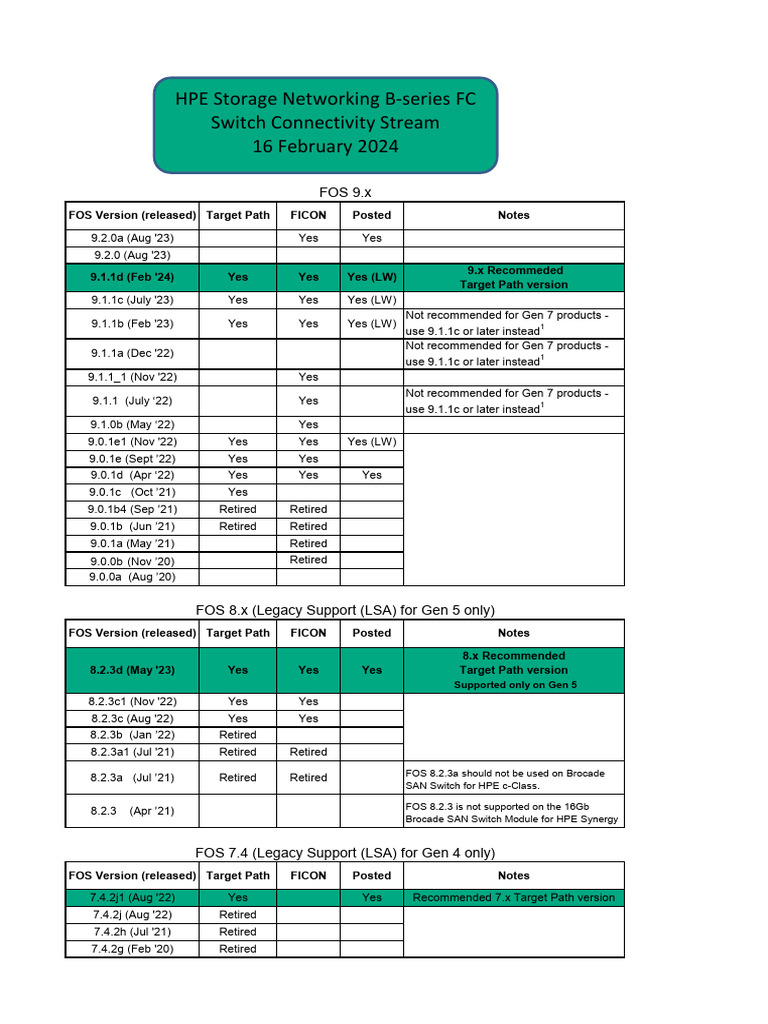 HPE Storage Networking B-series FC Switch Connectivity Stream
16 February 2024

FOS 9.x

| FOS Version (released) | Target Path | FICON | Posted | Notes |
|---|---|---|---|---|
| 9.2.0a (Aug '23) | | Yes | Yes | |
| 9.2.0 (Aug '23) | | | | |
| 9.1.1d (Feb '24) | Yes | Yes | Yes (LW) | 9.x Recommeded Target Path version |
| 9.1.1c (July '23) | Yes | Yes | Yes (LW) | |
| 9.1.1b (Feb '23) | Yes | Yes | Yes (LW) | Not recommended for Gen 7 products - use 9.1.1c or later instead$^1$ |
| 9.1.1a (Dec '22) | | | | Not recommended for Gen 7 products - use 9.1.1c or later instead$^1$ |
| 9.1.1_1 (Nov '22) | | Yes | | |
| 9.1.1 (July '22) | | Yes | | Not recommended for Gen 7 products - use 9.1.1c or later instead$^1$ |
| 9.1.0b (May '22) | | Yes | | |
| 9.0.1e1 (Nov '22) | Yes | Yes | Yes (LW) | |
| 9.0.1e (Sept '22) | Yes | Yes | | |
| 9.0.1d (Apr '22) | Yes | Yes | Yes | |
| 9.0.1c (Oct '21) | Yes | | | |
| 9.0.1b4 (Sep '21) | Retired | Retired | | |
| 9.0.1b (Jun '21) | Retired | Retired | | |
| 9.0.1a (May '21) | | Retired | | |
| 9.0.0b (Nov '20) | | Retired | | |
| 9.0.0a (Aug '20) | | | | |

FOS 8.x (Legacy Support (LSA) for Gen 5 only)

| FOS Version (released) | Target Path | FICON | Posted | Notes |
|---|---|---|---|---|
| 8.2.3d (May '23) | Yes | Yes | Yes | 8.x Recommended Target Path version Supported only on Gen 5 |
| 8.2.3c1 (Nov '22) | Yes | Yes | | |
| 8.2.3c (Aug '22) | Yes | Yes | | |
| 8.2.3b (Jan '22) | Retired | | | |
| 8.2.3a1 (Jul '21) | Retired | Retired | | |
| 8.2.3a (Jul '21) | Retired | Retired | | FOS 8.2.3a should not be used on Brocade SAN Switch for HPE c-Class. |
| 8.2.3 (Apr '21) | | | | FOS 8.2.3 is not supported on the 16Gb Brocade SAN Switch Module for HPE Synergy |

FOS 7.4 (Legacy Support (LSA) for Gen 4 only)

| FOS Version (released) | Target Path | FICON | Posted | Notes |
|---|---|---|---|---|
| 7.4.2j1 (Aug '22) | Yes | | Yes | Recommended 7.x Target Path version |
| 7.4.2j (Aug '22) | Retired | | | |
| 7.4.2h (Jul '21) | Retired | | | |
| 7.4.2g (Feb '20) | Retired | | | |